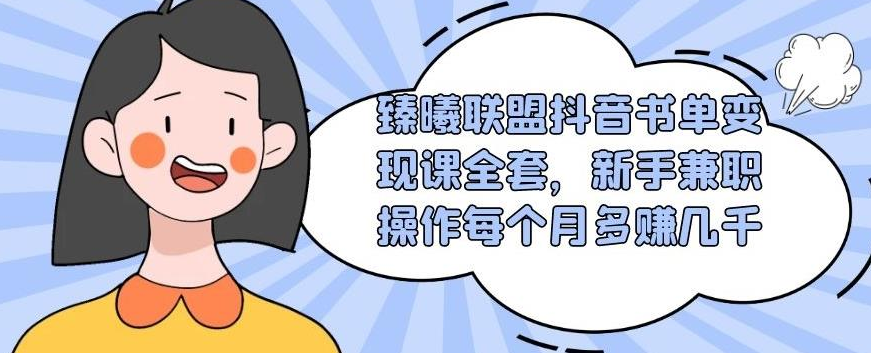 臻曦联盟抖音书单变现课全套，新手兼职操作每个月多赚几千